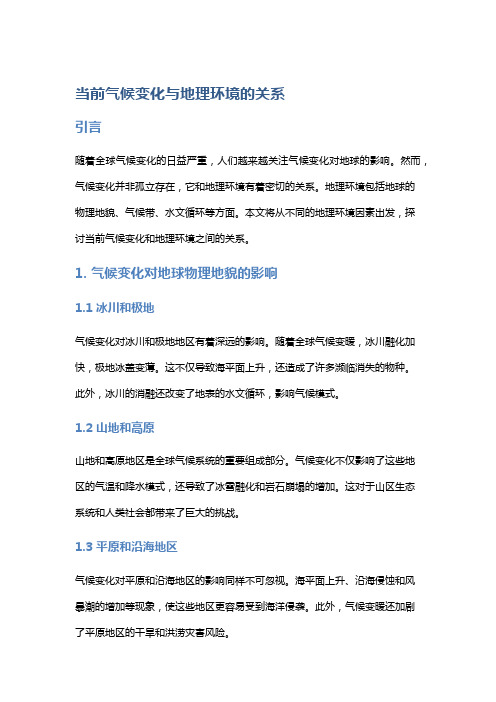 当前气候变化与地理环境的关系

引言

随着全球气候变化的日益严重，人们越来越关注气候变化对地球的影响。然而，气候变化并非孤立存在，它和地理环境有着密切的关系。地理环境包括地球的物理地貌、气候带、水文循环等方面。本文将从不同的地理环境因素出发，探讨当前气候变化和地理环境之间的关系。

1. 气候变化对地球物理地貌的影响

1.1 冰川和极地

气候变化对冰川和极地地区有着深远的影响。随着全球气候变暖，冰川融化加快，极地冰盖变薄。这不仅导致海平面上升，还造成了许多濒临消失的物种。此外，冰川的消融还改变了地表的水文循环，影响气候模式。

1.2 山地和高原

山地和高原地区是全球气候系统的重要组成部分。气候变化不仅影响了这些地区的气温和降水模式，还导致了冰雪融化和岩石崩塌的增加。这对于山区生态系统和人类社会都带来了巨大的挑战。

1.3 平原和沿海地区

气候变化对平原和沿海地区的影响同样不可忽视。海平面上升、沿海侵蚀和风暴潮的增加等现象，使这些地区更容易受到海洋侵袭。此外，气候变暖还加剧了平原地区的干旱和洪涝灾害风险。